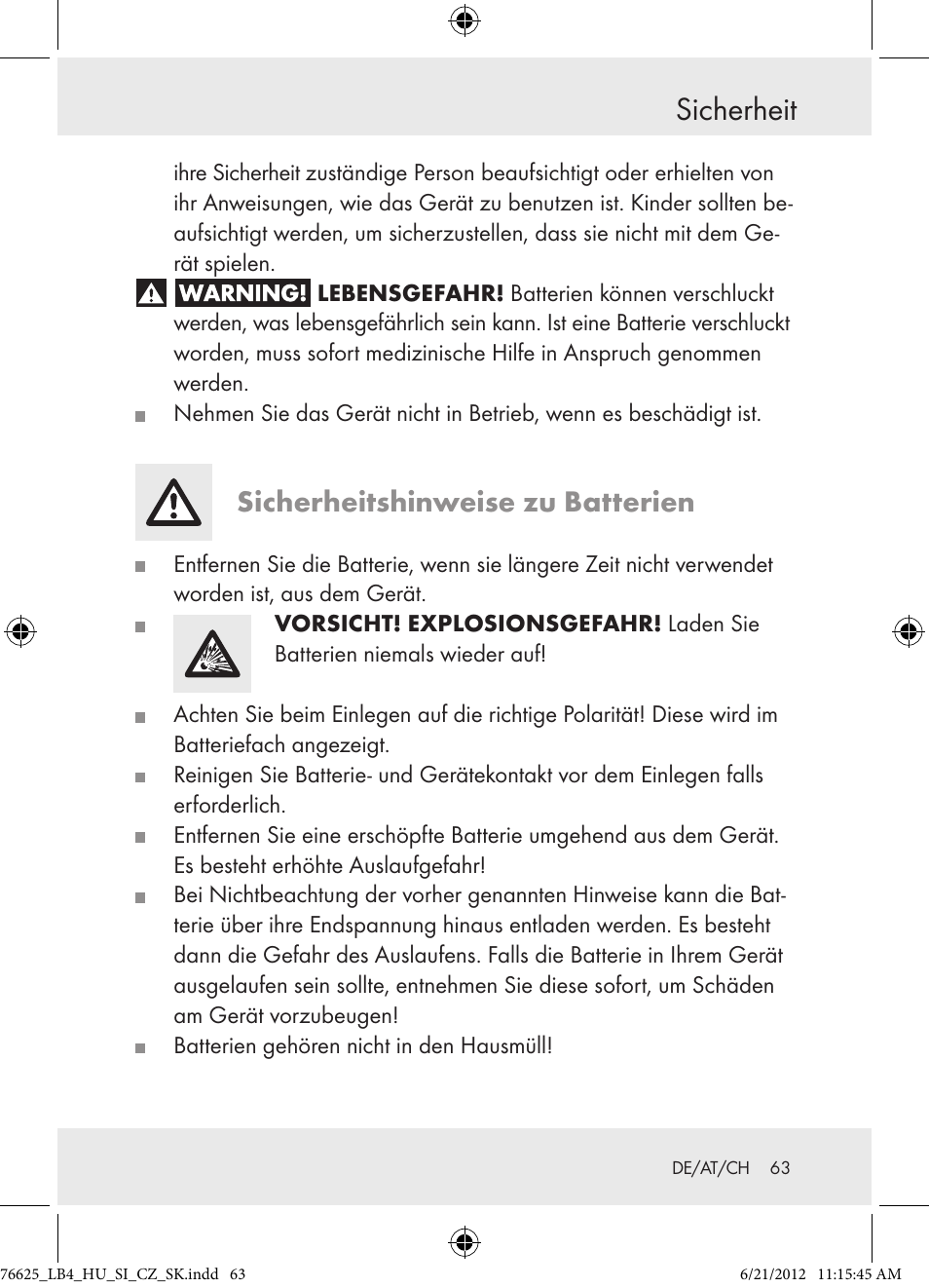 Sicherheit

ihre Sicherheit zuständige Person beaufsichtigt oder erhielten von ihr Anweisungen, wie das Gerät zu benutzen ist. Kinder sollten beaufsichtigt werden, um sicherzustellen, dass sie nicht mit dem Gerät spielen.

WARNING! LEBENSGEFAHR! Batterien können verschluckt werden, was lebensgefährlich sein kann. Ist eine Batterie verschluckt worden, muss sofort medizinische Hilfe in Anspruch genommen werden.

Nehmen Sie das Gerät nicht in Betrieb, wenn es beschädigt ist.

Sicherheitshinweise zu Batterien

Entfernen Sie die Batterie, wenn sie längere Zeit nicht verwendet worden ist, aus dem Gerät.

VORSICHT! EXPLOSIONSGEFAHR! Laden Sie Batterien niemals wieder auf!

Achten Sie beim Einlegen auf die richtige Polarität! Diese wird im Batteriefach angezeigt.

Reinigen Sie Batterie- und Gerätekontakt vor dem Einlegen falls erforderlich.

Entfernen Sie eine erschöpfte Batterie umgehend aus dem Gerät. Es besteht erhöhte Auslaufgefahr!

Bei Nichtbeachtung der vorher genannten Hinweise kann die Batterie über ihre Endspannung hinaus entladen werden. Es besteht dann die Gefahr des Auslaufens. Falls die Batterie in Ihrem Gerät ausgelaufen sein sollte, entnehmen Sie diese sofort, um Schäden am Gerät vorzubeugen!

Batterien gehören nicht in den Hausmüll!

DE/AT/CH 63

76625_LB4_HU_SI_CZ_SK.indd 63 6/21/2012 11:15:45 AM